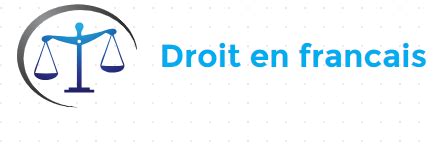 Droit en francais